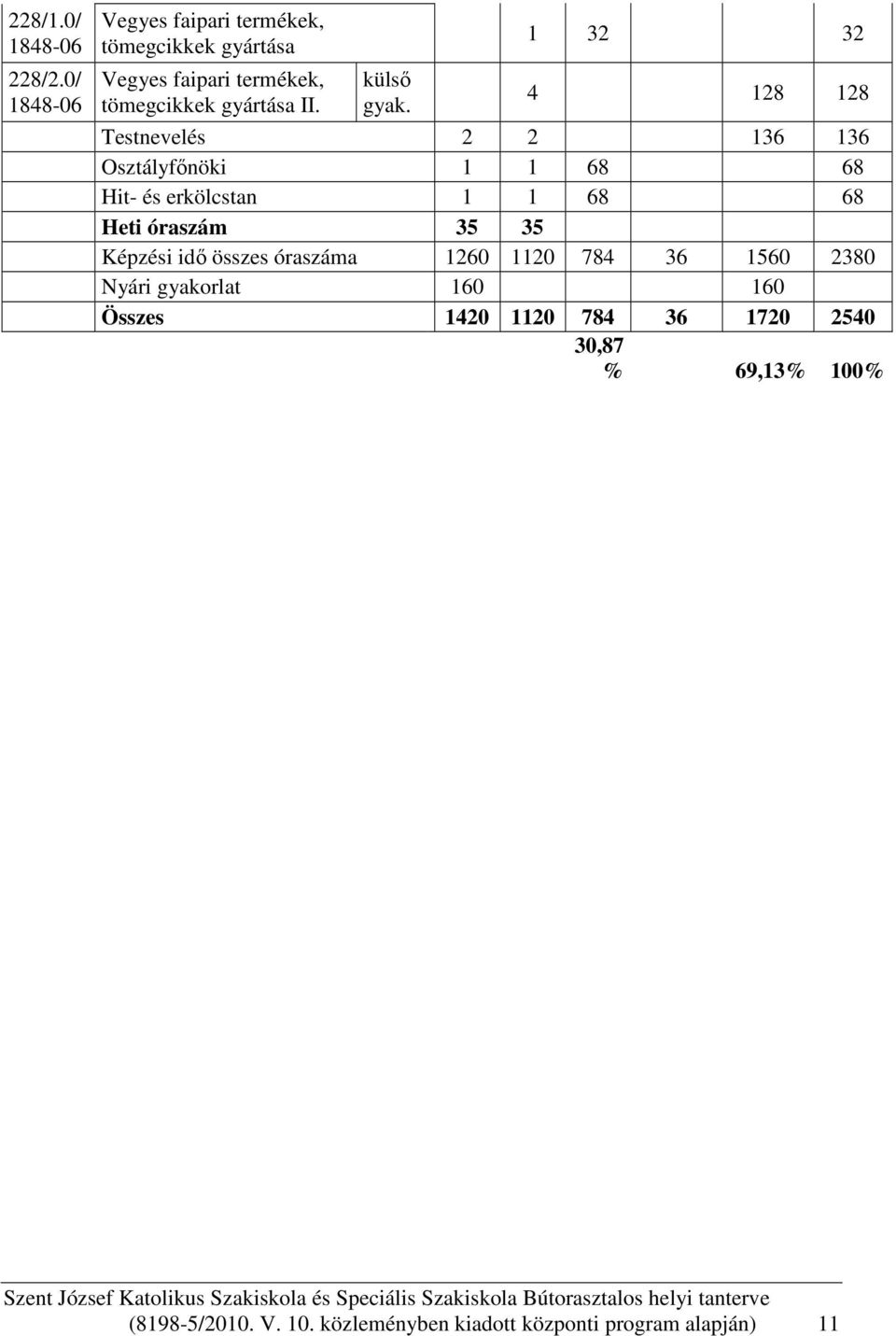 | | | | | | | | | |
|---|---|---|---|---|---|---|---|---|
| 228/1.0/ 1848-06 | Vegyes faipari termékek, tömegcikkek gyártása | | | 1 | 32 | | | 32 |
| 228/2.0/ 1848-06 | Vegyes faipari termékek, tömegcikkek gyártása II. | külső gyak. | | 4 | | | 128 | 128 |
| | Testnevelés | | 2 | 2 | | | 136 | 136 |
| | Osztályfőnöki | | 1 | 1 | 68 | | | 68 |
| | Hit- és erkölcstan | | 1 | 1 | 68 | | | 68 |
| | **Heti óraszám** | | **35** | **35** | | | | |
| | Képzési idő összes óraszáma | | 1260 | 1120 | 784 | 36 | 1560 | 2380 |
| | Nyári gyakorlat | | 160 | | | | 160 | |
| | **Összes** | | **1420** | **1120** | **784** | **36** | **1720** | **2540** |
| | | | | | **30,87 %** | | **69,13%** | **100%** |

Szent József Katolikus Szakiskola és Speciális Szakiskola Bútorasztalos helyi tanterve (8198-5/2010. V. 10. közleményben kiadott központi program alapján) 11